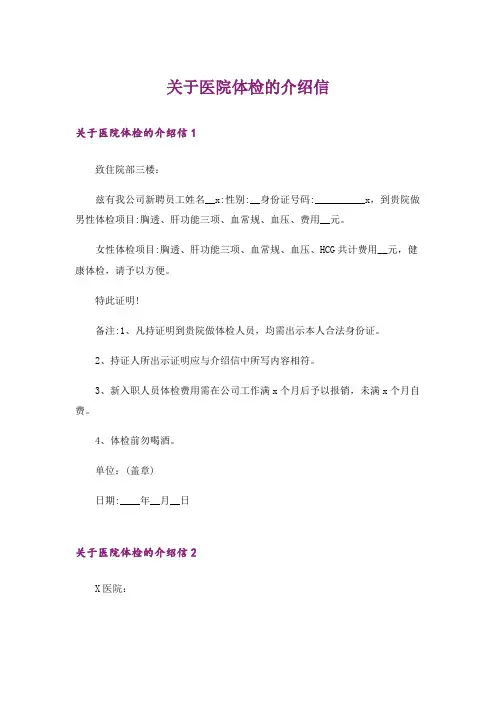 关于医院体检的介绍信

关于医院体检的介绍信 1

致住院部三楼：

兹有我公司新聘员工姓名__x;性别:__身份证号码:__________x，到贵院做男性体检项目:胸透、肝功能三项、血常规、血压、费用__元。

女性体检项目:胸透、肝功能三项、血常规、血压、HCG 共计费用__元，健康体检，请予以方便。

特此证明!

备注:1、凡持证明到贵院做体检人员，均需出示本人合法身份证。

2、持证人所出示证明应与介绍信中所写内容相符。

3、新入职人员体检费用需在公司工作满 x 个月后予以报销，未满 x 个月自费。

4、体检前勿喝酒。

单位：(盖章)

日期:____年__月__日

关于医院体检的介绍信 2

X 医院：